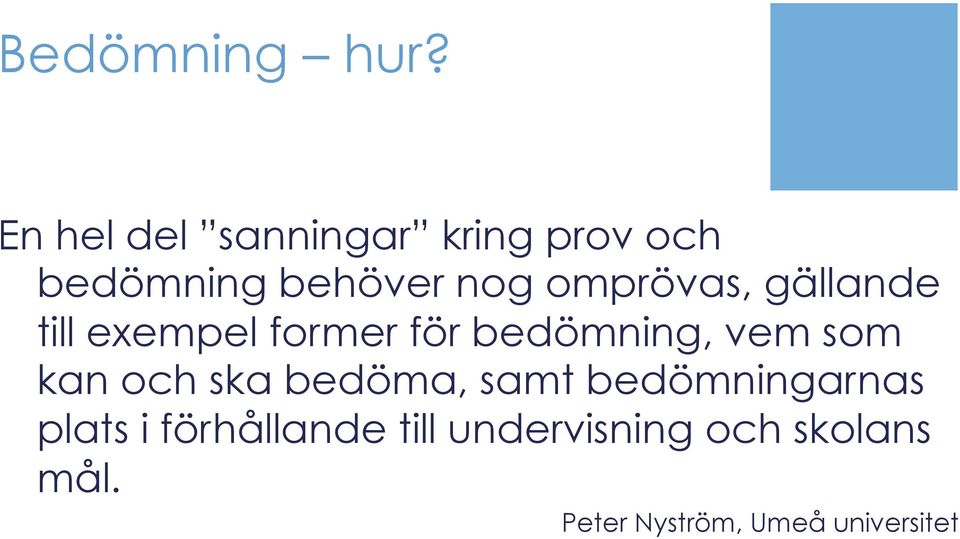 Bedömning – hur?

En hel del ”sanningar” kring prov och bedömning behöver nog omprövas, gällande till exempel former för bedömning, vem som kan och ska bedöma, samt bedömningarnas plats i förhållande till undervisning och skolans mål.

Peter Nyström, Umeå universitet